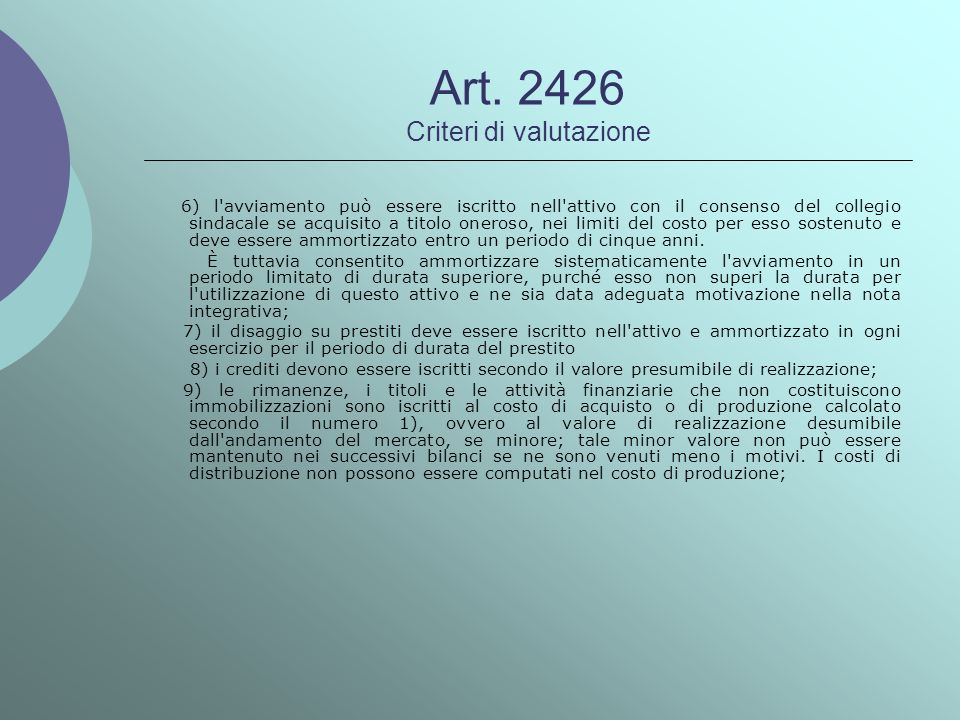 Art. 2426
Criteri di valutazione

6) l'avviamento può essere iscritto nell'attivo con il consenso del collegio sindacale se acquisito a titolo oneroso, nei limiti del costo per esso sostenuto e deve essere ammortizzato entro un periodo di cinque anni.

È tuttavia consentito ammortizzare sistematicamente l'avviamento in un periodo limitato di durata superiore, purché esso non superi la durata per l'utilizzazione di questo attivo e ne sia data adeguata motivazione nella nota integrativa;

7) il disaggio su prestiti deve essere iscritto nell'attivo e ammortizzato in ogni esercizio per il periodo di durata del prestito

8) i crediti devono essere iscritti secondo il valore presumibile di realizzazione;

9) le rimanenze, i titoli e le attività finanziarie che non costituiscono immobilizzazioni sono iscritti al costo di acquisto o di produzione calcolato secondo il numero 1), ovvero al valore di realizzazione desumibile dall'andamento del mercato, se minore; tale minor valore non può essere mantenuto nei successivi bilanci se ne sono venuti meno i motivi. I costi di distribuzione non possono essere computati nel costo di produzione;